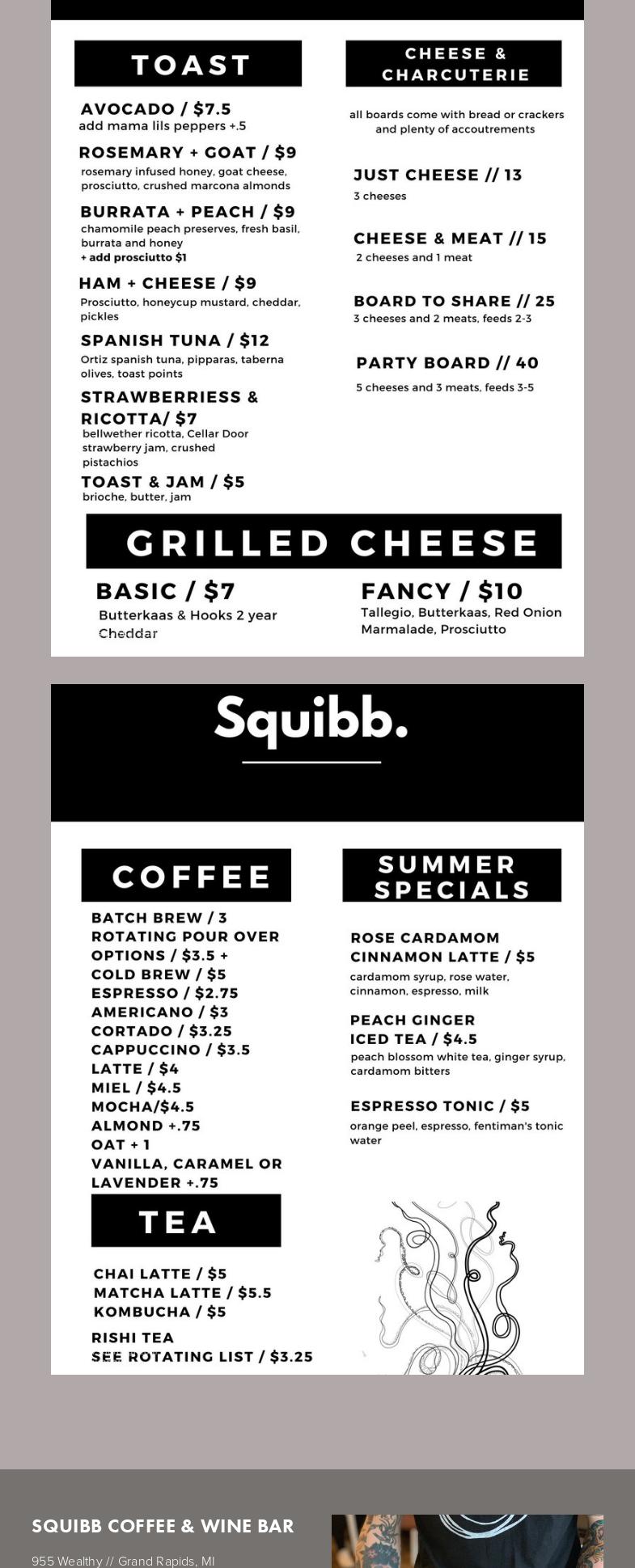 TOAST

AVOCADO / $7.5
add mama lils peppers +.5

ROSEMARY + GOAT / $9
rosemary infused honey, goat cheese, prosciutto, crushed marcona almonds

BURRATA + PEACH / $9
chamomile peach preserves, fresh basil, burrata and honey
+ add prosciutto $1

HAM + CHEESE / $9
Prosciutto, honeycup mustard, cheddar, pickles

SPANISH TUNA / $12
Ortiz spanish tuna, pipparas, taberna olives, toast points

STRAWBERRIESS & RICOTTA/ $7
bellwether ricotta, Cellar Door strawberry jam, crushed pistachios

TOAST & JAM / $5
brioche, butter, jam

CHEESE & CHARCUTERIE

all boards come with bread or crackers and plenty of accoutrements

JUST CHEESE // 13
3 cheeses

CHEESE & MEAT // 15
2 cheeses and 1 meat

BOARD TO SHARE // 25
3 cheeses and 2 meats, feeds 2-3

PARTY BOARD // 40
5 cheeses and 3 meats, feeds 3-5

GRILLED CHEESE

BASIC / $7
Butterkaas & Hooks 2 year Cheddar

FANCY / $10
Tallegio, Butterkaas, Red Onion Marmalade, Prosciutto

Squibb.

COFFEE

BATCH BREW / 3
ROTATING POUR OVER OPTIONS / $3.5 +
COLD BREW / $5
ESPRESSO / $2.75
AMERICANO / $3
CORTADO / $3.25
CAPPUCCINO / $3.5
LATTE / $4
MIEL / $4.5
MOCHA/$4.5
ALMOND +.75
OAT + 1
VANILLA, CARAMEL OR LAVENDER +.75

TEA

CHAI LATTE / $5
MATCHA LATTE / $5.5
KOMBUCHA / $5
RISHI TEA
SEE ROTATING LIST / $3.25

SUMMER SPECIALS

ROSE CARDAMOM CINNAMON LATTE / $5
cardamom syrup, rose water, cinnamon, espresso, milk

PEACH GINGER ICED TEA / $4.5
peach blossom white tea, ginger syrup, cardamom bitters

ESPRESSO TONIC / $5
orange peel, espresso, fentiman's tonic water

SQUIBB COFFEE & WINE BAR
955 Wealthy // Grand Rapids, MI